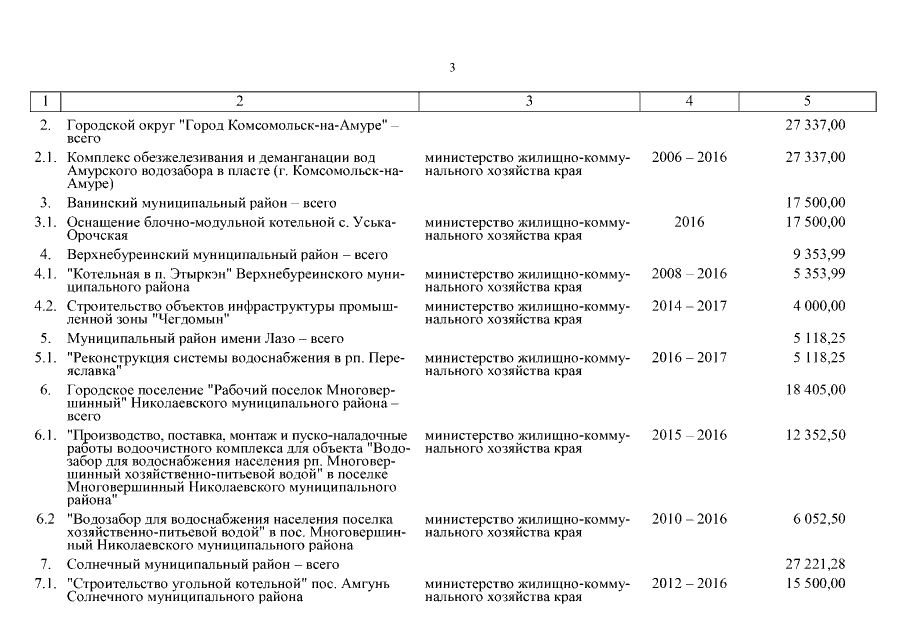 3

| 1 | 2 | 3 | 4 | 5 |
|---|---|---|---|---|
| 2. | Городской округ "Город Комсомольск-на-Амуре" – всего | | | 27 337,00 |
| 2.1. | Комплекс обезжелезивания и деманганации вод Амурского водозабора в пласте (г. Комсомольск-на-Амуре) | министерство жилищно-коммунального хозяйства края | 2006 – 2016 | 27 337,00 |
| 3. | Ванинский муниципальный район – всего | | | 17 500,00 |
| 3.1. | Оснащение блочно-модульной котельной с. Уська-Орочская | министерство жилищно-коммунального хозяйства края | 2016 | 17 500,00 |
| 4. | Верхнебуреинский муниципальный район – всего | | | 9 353,99 |
| 4.1. | "Котельная в п. Этыркэн" Верхнебуреинского муниципального района | министерство жилищно-коммунального хозяйства края | 2008 – 2016 | 5 353,99 |
| 4.2. | Строительство объектов инфраструктуры промышленной зоны "Чегдомын" | министерство жилищно-коммунального хозяйства края | 2014 – 2017 | 4 000,00 |
| 5. | Муниципальный район имени Лазо – всего | | | 5 118,25 |
| 5.1. | "Реконструкция системы водоснабжения в рп. Переяславка" | министерство жилищно-коммунального хозяйства края | 2016 – 2017 | 5 118,25 |
| 6. | Городское поселение "Рабочий поселок Многовершинный" Николаевского муниципального района – всего | | | 18 405,00 |
| 6.1. | "Производство, поставка, монтаж и пуско-наладочные работы водоочистного комплекса для объекта "Водозабор для водоснабжения населения рп. Многовершинный хозяйственно-питьевой водой" в поселке Многовершинный Николаевского муниципального района" | министерство жилищно-коммунального хозяйства края | 2015 – 2016 | 12 352,50 |
| 6.2 | "Водозабор для водоснабжения населения поселка хозяйственно-питьевой водой" в пос. Многовершинный Николаевского муниципального района | министерство жилищно-коммунального хозяйства края | 2010 – 2016 | 6 052,50 |
| 7. | Солнечный муниципальный район – всего | | | 27 221,28 |
| 7.1. | "Строительство угольной котельной" пос. Амгунь Солнечного муниципального района | министерство жилищно-коммунального хозяйства края | 2012 – 2016 | 15 500,00 |